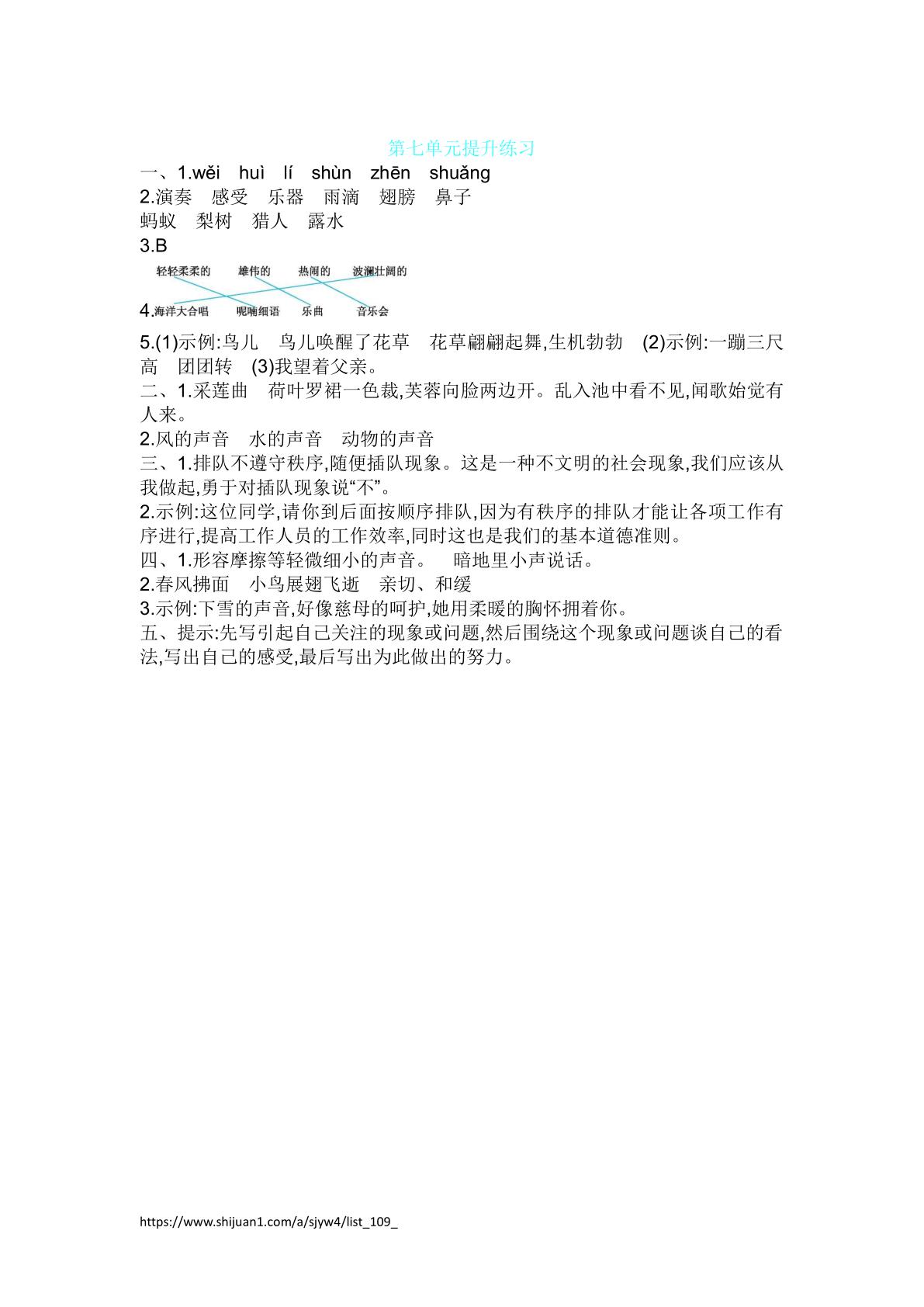 第七单元提升练习

一、1.wěi huì lí shùn zhēn shuǎng

2.演奏 感受 乐器 雨滴 翅膀 鼻子 蚂蚁 梨树 猎人 露水

3.B

轻轻柔柔的 雄伟的 热闹的 波澜壮阔的

4.海洋大合唱 呢喃细语 乐曲 音乐会

5.(1)示例:鸟儿 鸟儿唤醒了花草 花草翩翩起舞,生机勃勃 (2)示例:一蹦三尺高 团团转 (3)我望着父亲。

二、1.采莲曲 荷叶罗裙一色裁,芙蓉向脸两边开。乱入池中看不见,闻歌始觉有人来。

2.风的声音 水的声音 动物的声音

三、1.排队不遵守秩序,随便插队现象。这是一种不文明的社会现象,我们应该从我做起,勇于对插队现象说“不”。

2.示例:这位同学,请你到后面按顺序排队,因为有秩序的排队才能让各项工作有序进行,提高工作人员的工作效率,同时这也是我们的基本道德准则。

四、1.形容摩擦等轻微细小的声音。 暗地里小声说话。

2.春风拂面 小鸟展翅飞逝 亲切、和缓

3.示例:下雪的声音,好像慈母的呵护,她用柔暖的胸怀拥着你。

五、提示:先写引起自己关注的现象或问题,然后围绕这个现象或问题谈自己的看法,写出自己的感受,最后写出为此做出的努力。

https://www.shijuan1.com/a/sjyw4/list_109_